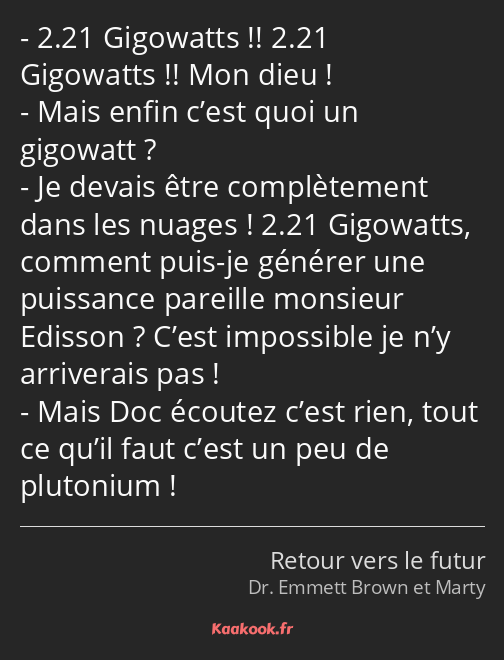 - 2.21 Gigowatts !! 2.21 Gigowatts !! Mon dieu !
- Mais enfin c’est quoi un gigowatt ?
- Je devais être complètement dans les nuages ! 2.21 Gigowatts, comment puis-je générer une puissance pareille monsieur Edisson ? C’est impossible je n’y arriverais pas !
- Mais Doc écoutez c’est rien, tout ce qu’il faut c’est un peu de plutonium !

Retour vers le futur
Dr. Emmett Brown et Marty

Kaakook.fr